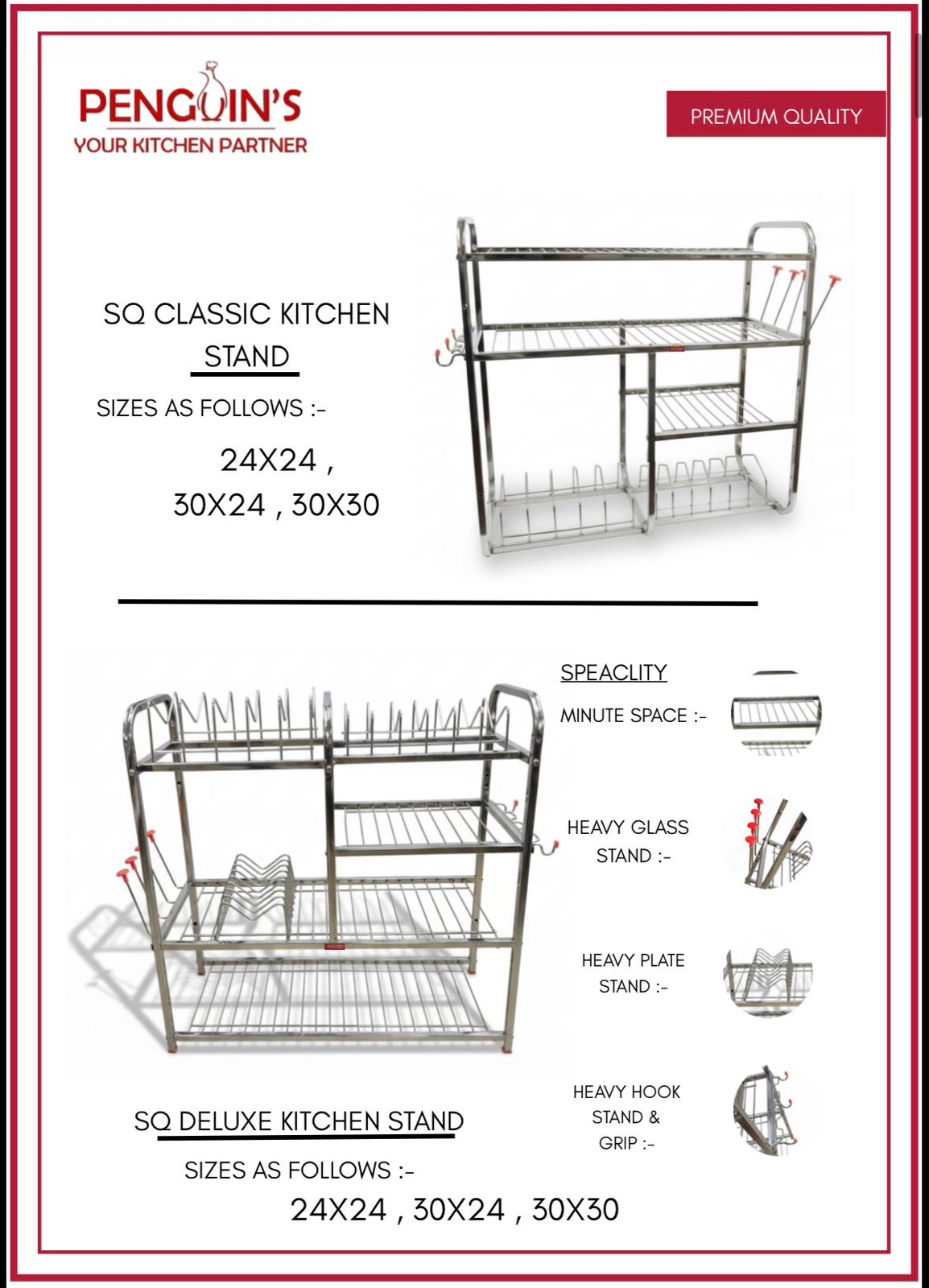 PENGUIN'S
YOUR KITCHEN PARTNER

PREMIUM QUALITY

SQ CLASSIC KITCHEN STAND

SIZES AS FOLLOWS :-

24X24 ,
30X24 , 30X30

SPEACLITY

MINUTE SPACE :-

HEAVY GLASS STAND :-

HEAVY PLATE STAND :-

HEAVY HOOK STAND & GRIP :-

SQ DELUXE KITCHEN STAND

SIZES AS FOLLOWS :-

24X24 , 30X24 , 30X30